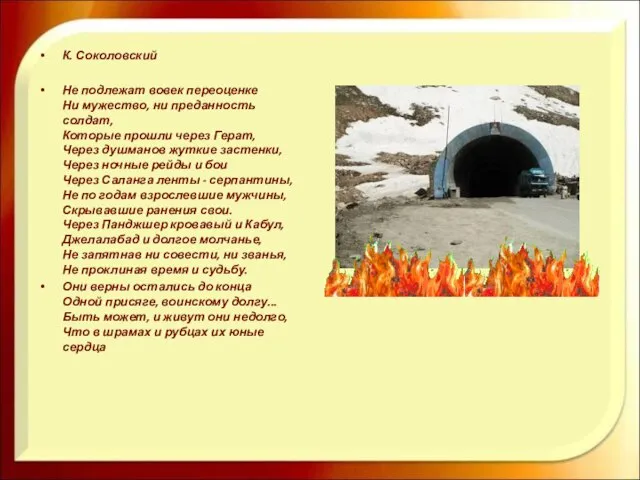 • К. Соколовский

• Не подлежат вовек переоценке
Ни мужество, ни преданность солдат,
Которые прошли через Герат,
Через душманов жуткие застенки,
Через ночные рейды и бои
Через Саланга ленты - серпантины,
Не по годам взрослевшие мужчины,
Скрывавшие ранения свои.
Через Панджшер кровавый и Кабул,
Джелалабад и долгое молчанье,
Не запятнав ни совести, ни званья,
Не проклиная время и судьбу.

• Они верны остались до конца
Одной присяге, воинскому долгу...
Быть может, и живут они недолго,
Что в шрамах и рубцах их юные сердца